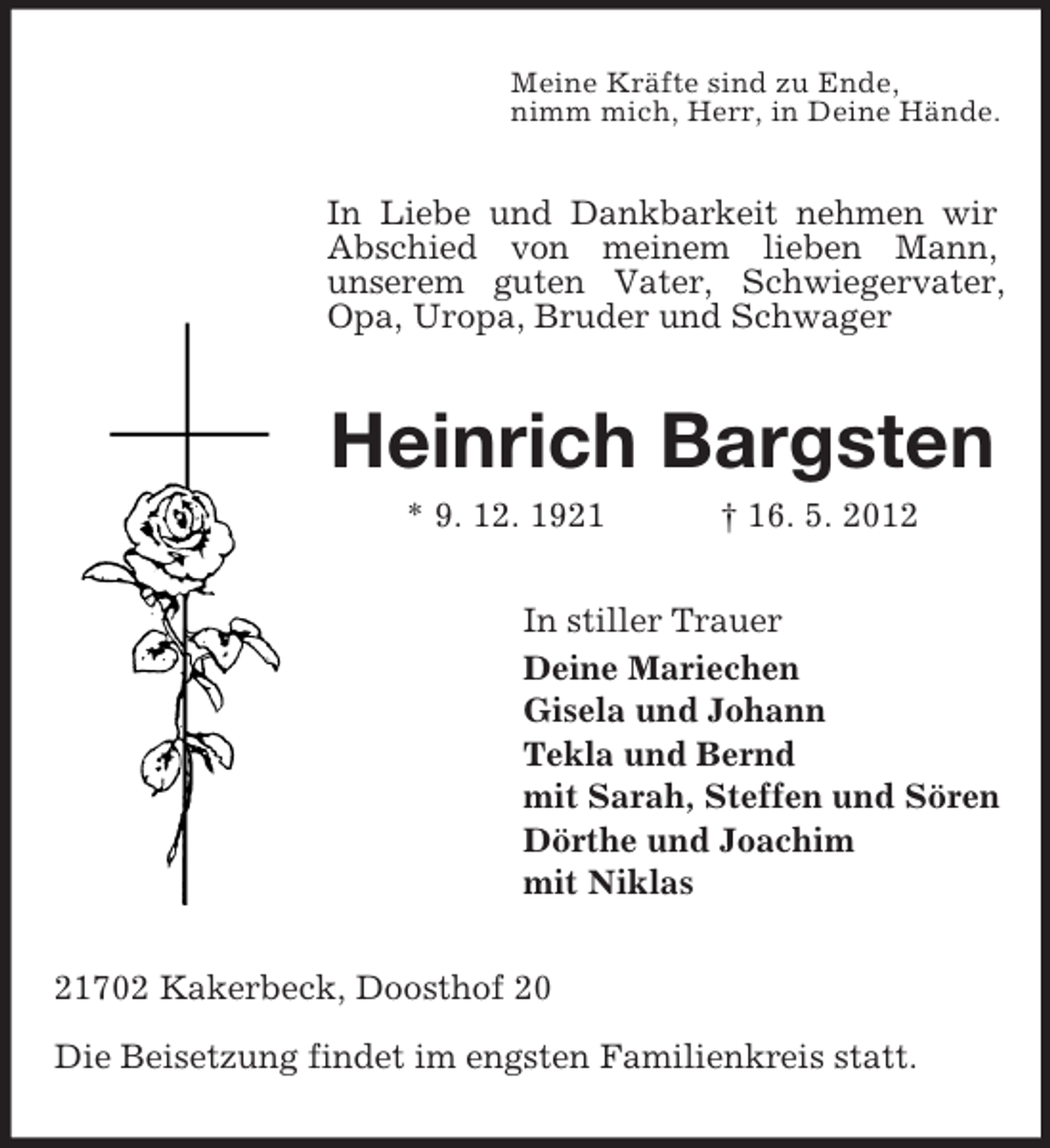 Meine Kräfte sind zu Ende,
nimm mich, Herr, in Deine Hände.

In Liebe und Dankbarkeit nehmen wir Abschied von meinem lieben Mann, unserem guten Vater, Schwiegervater, Opa, Uropa, Bruder und Schwager

Heinrich Bargsten

* 9. 12. 1921 † 16. 5. 2012

In stiller Trauer
Deine Mariechen
Gisela und Johann
Tekla und Bernd
mit Sarah, Steffen und Sören
Dörthe und Joachim
mit Niklas

21702 Kakerbeck, Doosthof 20

Die Beisetzung findet im engsten Familienkreis statt.